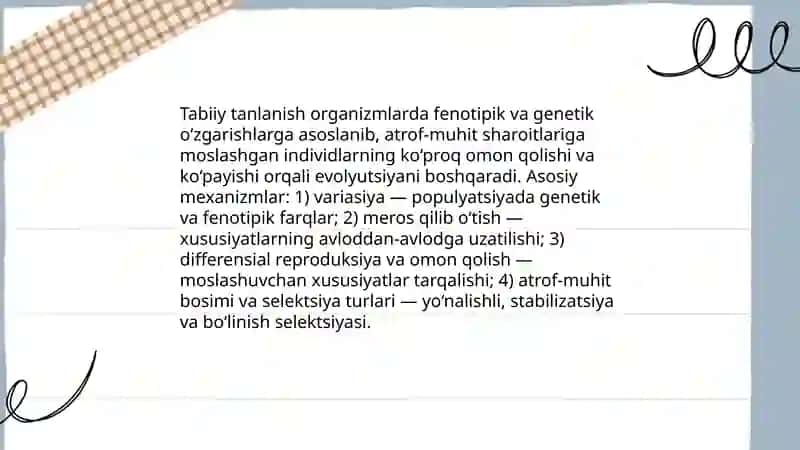 Tabiiy tanlanish organizmlarda fenotipik va genetik o‘zgarishlarga asoslanib, atrof-muhit sharoitlariga moslashgan individlarning ko‘proq omon qolishi va ko‘payishi orqali evolyutsiyani boshqaradi. Asosiy mexanizmlar: 1) variasiya — populyatsiyada genetik va fenotipik farqlar; 2) meros qilib o‘tish — xususiyatlarning avloddan-avlodga uzatilishi; 3) differensial reproduksiya va omon qolish — moslashuvchan xususiyatlar tarqalishi; 4) atrof-muhit bosimi va selektsiya turlari — yo‘nalishli, stabilizatsiya va bo‘linish selektsiyasi.